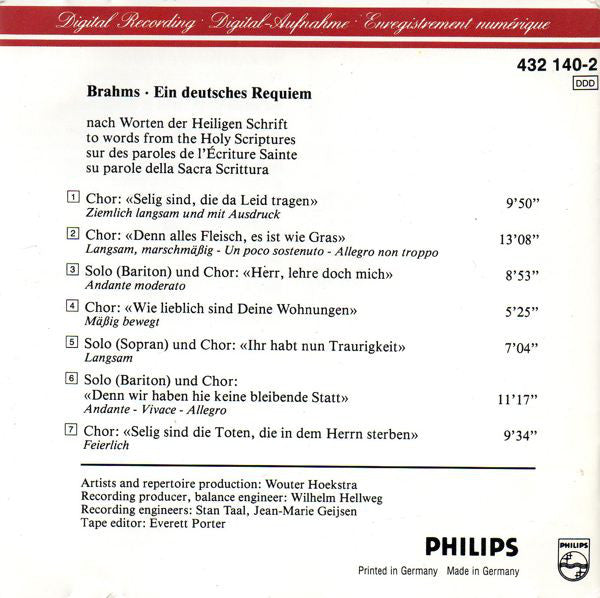 Digital Recording · Digital-Aufnahme · Enregistrement numérique

432 140-2
DDD

Brahms · Ein deutsches Requiem

nach Worten der Heiligen Schrift
to words from the Holy Scriptures
sur des paroles de l'Écriture Sainte
su parole della Sacra Scrittura

1 Chor: «Selig sind, die da Leid tragen» 9'50"
Ziemlich langsam und mit Ausdruck

2 Chor: «Denn alles Fleisch, es ist wie Gras» 13'08"
Langsam, marschmäßig - Un poco sostenuto - Allegro non troppo

3 Solo (Bariton) und Chor: «Herr, lehre doch mich» 8'53"
Andante moderato

4 Chor: «Wie lieblich sind Deine Wohnungen» 5'25"
Mäßig bewegt

5 Solo (Sopran) und Chor: «Ihr habt nun Traurigkeit» 7'04"
Langsam

6 Solo (Bariton) und Chor:
«Denn wir haben hie keine bleibende Statt» 11'17"
Andante - Vivace - Allegro

7 Chor: «Selig sind die Toten, die in dem Herrn sterben» 9'34"
Feierlich

Artists and repertoire production: Wouter Hoekstra
Recording producer, balance engineer: Wilhelm Hellweg
Recording engineers: Stan Taal, Jean-Marie Geijsen
Tape editor: Everett Porter

PHILIPS
Printed in Germany Made in Germany

PHILIPS